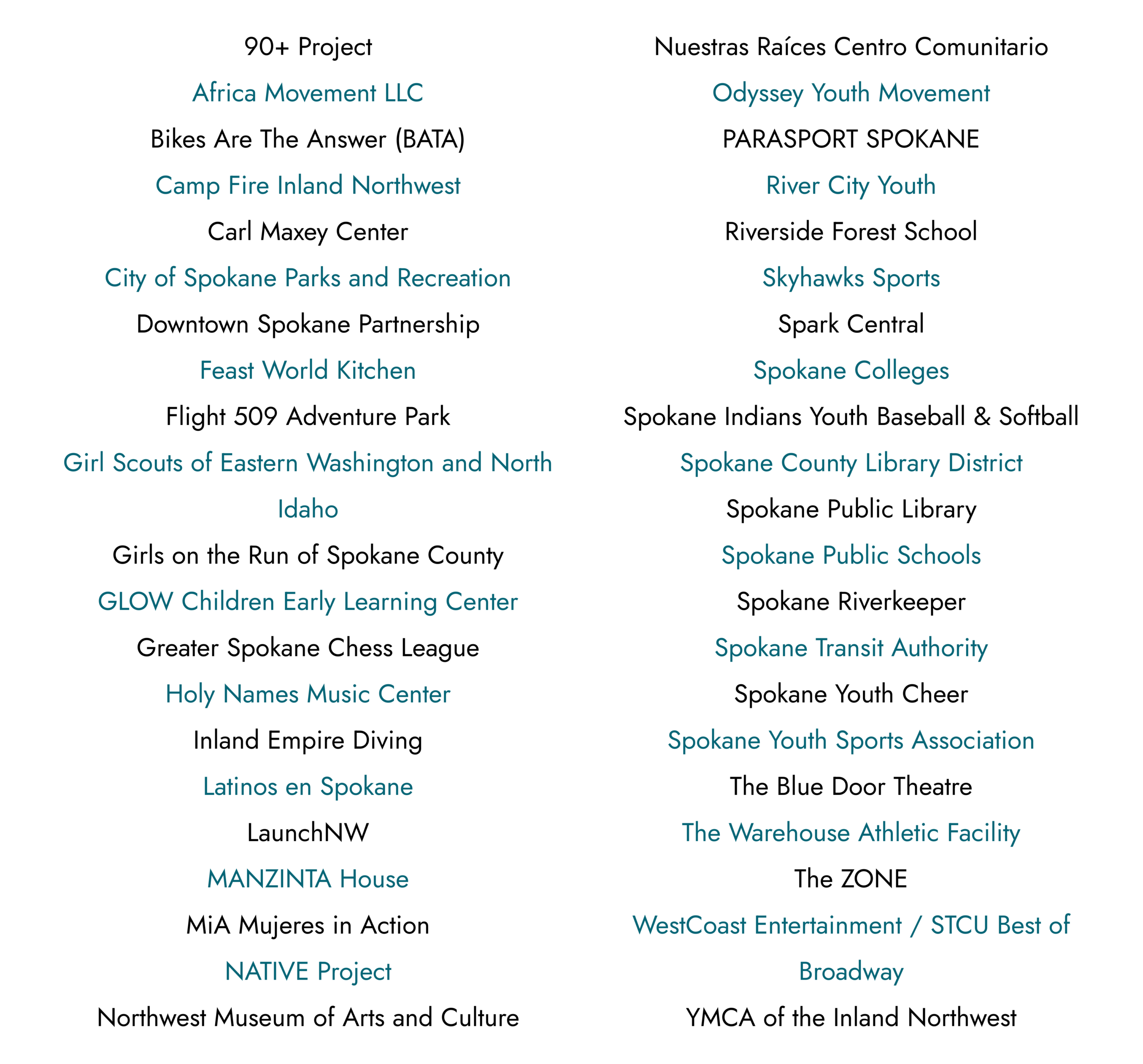 90+ Project

Africa Movement LLC

Bikes Are The Answer (BATA)

Camp Fire Inland Northwest

Carl Maxey Center

City of Spokane Parks and Recreation

Downtown Spokane Partnership

Feast World Kitchen

Flight 509 Adventure Park

Girl Scouts of Eastern Washington and North Idaho

Girls on the Run of Spokane County

GLOW Children Early Learning Center

Greater Spokane Chess League

Holy Names Music Center

Inland Empire Diving

Latinos en Spokane

LaunchNW

MANZINTA House

MiA Mujeres in Action

NATIVE Project

Northwest Museum of Arts and Culture

Nuestras Raíces Centro Comunitario

Odyssey Youth Movement

PARASPORT SPOKANE

River City Youth

Riverside Forest School

Skyhawks Sports

Spark Central

Spokane Colleges

Spokane Indians Youth Baseball & Softball

Spokane County Library District

Spokane Public Library

Spokane Public Schools

Spokane Riverkeeper

Spokane Transit Authority

Spokane Youth Cheer

Spokane Youth Sports Association

The Blue Door Theatre

The Warehouse Athletic Facility

The ZONE

WestCoast Entertainment / STCU Best of Broadway

YMCA of the Inland Northwest